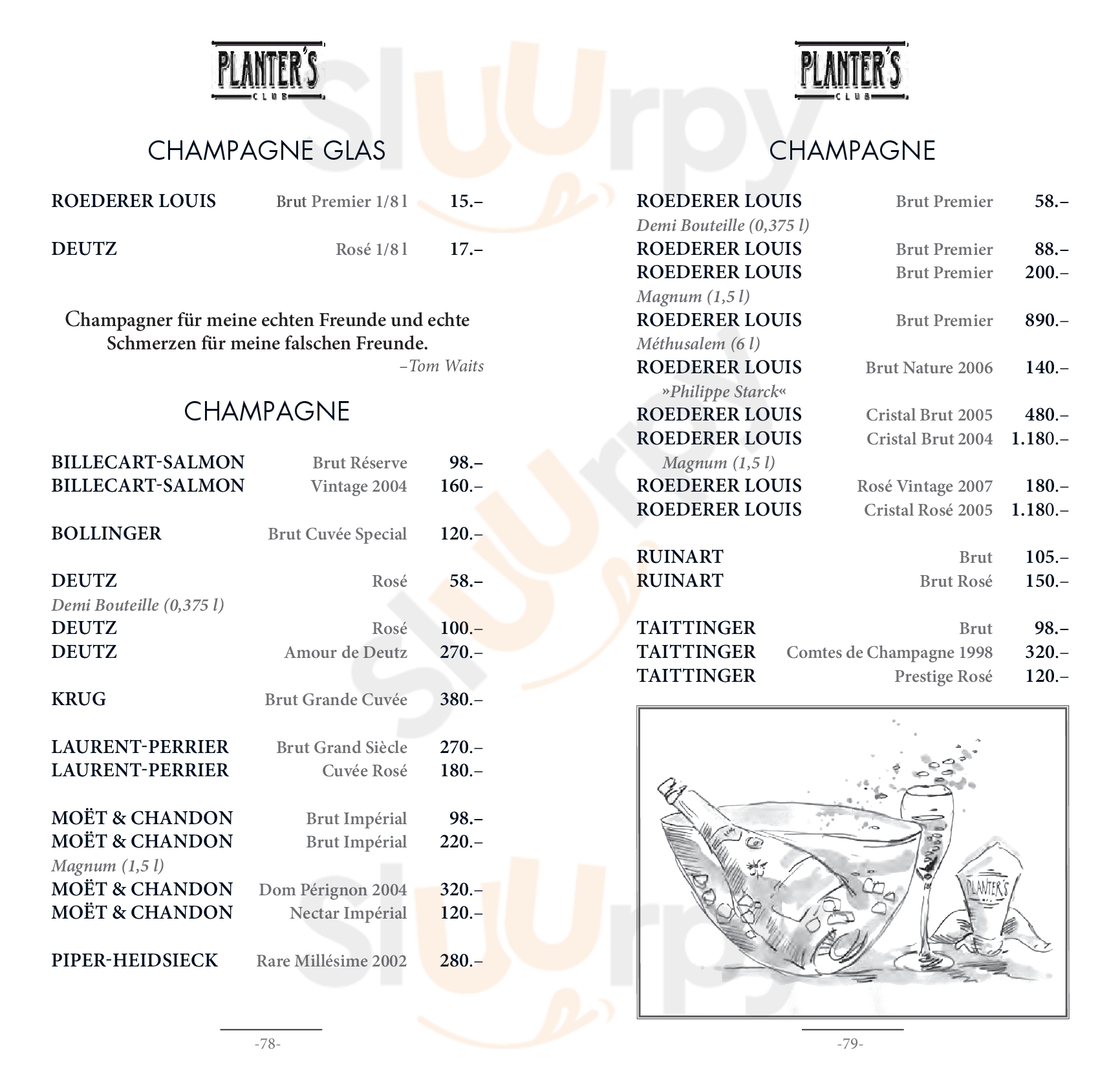 PLANTER'S
CLUB

CHAMPAGNE GLAS

ROEDERER LOUIS Brut Premier 1/8 l 15.–

DEUTZ Rosé 1/8 l 17.–

Champagner für meine echten Freunde und echte Schmerzen für meine falschen Freunde.
–Tom Waits

CHAMPAGNE

BILLECART-SALMON Brut Réserve 98.–
BILLECART-SALMON Vintage 2004 160.–

BOLLINGER Brut Cuvée Special 120.–

DEUTZ Rosé 58.–
Demi Bouteille (0,375 l)
DEUTZ Rosé 100.–
DEUTZ Amour de Deutz 270.–

KRUG Brut Grande Cuvée 380.–

LAURENT-PERRIER Brut Grand Siècle 270.–
LAURENT-PERRIER Cuvée Rosé 180.–

MOËT & CHANDON Brut Impérial 98.–
MOËT & CHANDON Brut Impérial 220.–
Magnum (1,5 l)
MOËT & CHANDON Dom Pérignon 2004 320.–
MOËT & CHANDON Nectar Impérial 120.–

PIPER-HEIDSIECK Rare Millésime 2002 280.–

-78-

PLANTER'S
CLUB

CHAMPAGNE

ROEDERER LOUIS Brut Premier 58.–
Demi Bouteille (0,375 l)
ROEDERER LOUIS Brut Premier 88.–
ROEDERER LOUIS Brut Premier 200.–
Magnum (1,5 l)
ROEDERER LOUIS Brut Premier 890.–
Méthusalem (6 l)
ROEDERER LOUIS Brut Nature 2006 140.–
»Philippe Starck«
ROEDERER LOUIS Cristal Brut 2005 480.–
ROEDERER LOUIS Cristal Brut 2004 1.180.–
Magnum (1,5 l)
ROEDERER LOUIS Rosé Vintage 2007 180.–
ROEDERER LOUIS Cristal Rosé 2005 1.180.–

RUINART Brut 105.–
RUINART Brut Rosé 150.–

TAITTINGER Brut 98.–
TAITTINGER Comtes de Champagne 1998 320.–
TAITTINGER Prestige Rosé 120.–

PLANTER'S

-79-